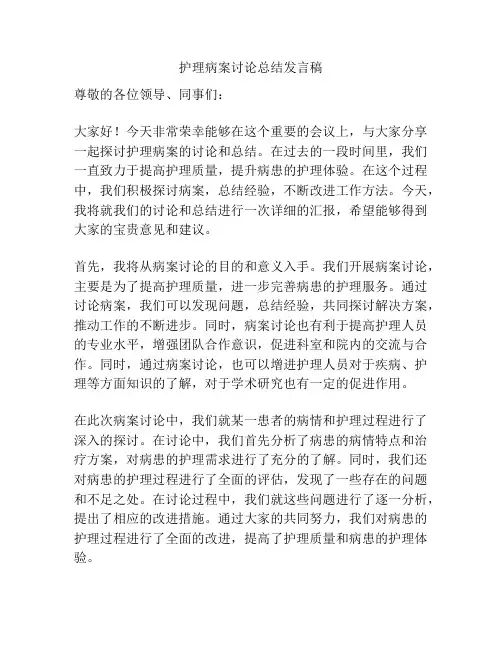 护理病案讨论总结发言稿

尊敬的各位领导、同事们：

大家好！今天非常荣幸能够在这个重要的会议上，与大家分享一起探讨护理病案的讨论和总结。在过去的一段时间里，我们一直致力于提高护理质量，提升病患的护理体验。在这个过程中，我们积极探讨病案，总结经验，不断改进工作方法。今天，我将就我们的讨论和总结进行一次详细的汇报，希望能够得到大家的宝贵意见和建议。

首先，我将从病案讨论的目的和意义入手。我们开展病案讨论，主要是为了提高护理质量，进一步完善病患的护理服务。通过讨论病案，我们可以发现问题，总结经验，共同探讨解决方案，推动工作的不断进步。同时，病案讨论也有利于提高护理人员的专业水平，增强团队合作意识，促进科室和院内的交流与合作。同时，通过病案讨论，也可以增进护理人员对于疾病、护理等方面知识的了解，对于学术研究也有一定的促进作用。

在此次病案讨论中，我们就某一患者的病情和护理过程进行了深入的探讨。在讨论中，我们首先分析了病患的病情特点和治疗方案，对病患的护理需求进行了充分的了解。同时，我们还对病患的护理过程进行了全面的评估，发现了一些存在的问题和不足之处。在讨论过程中，我们就这些问题进行了逐一分析，提出了相应的改进措施。通过大家的共同努力，我们对病患的护理过程进行了全面的改进，提高了护理质量和病患的护理体验。